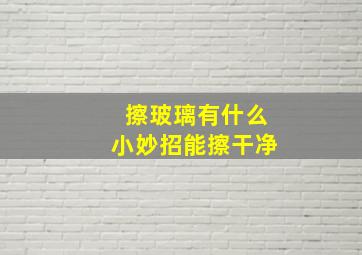 擦玻璃有什么
小妙招能擦干净